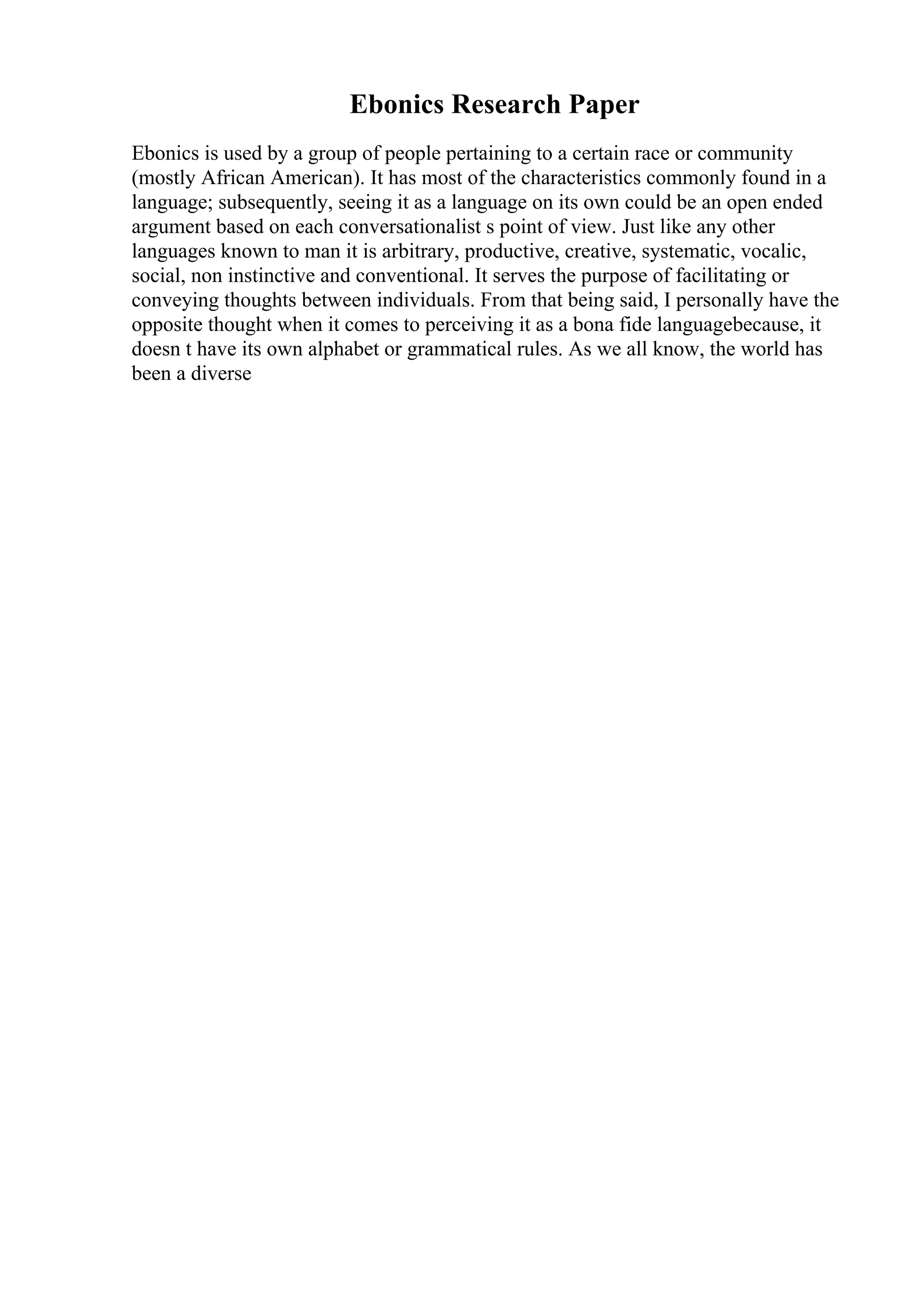 Ebonics Research Paper

Ebonics is used by a group of people pertaining to a certain race or community (mostly African American). It has most of the characteristics commonly found in a language; subsequently, seeing it as a language on its own could be an open ended argument based on each conversationalist s point of view. Just like any other languages known to man it is arbitrary, productive, creative, systematic, vocalic, social, non instinctive and conventional. It serves the purpose of facilitating or conveying thoughts between individuals. From that being said, I personally have the opposite thought when it comes to perceiving it as a bona fide languagebecause, it doesn t have its own alphabet or grammatical rules. As we all know, the world has been a diverse